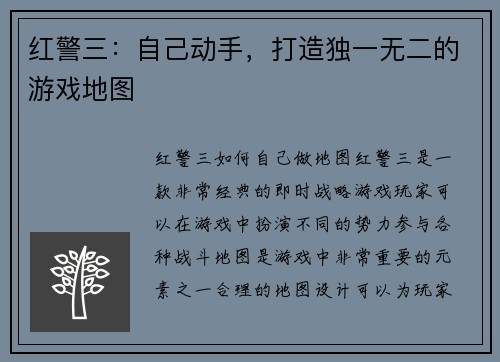 红警三：自己动手，打造独一无二的游戏地图

红警三如何自己做地图红警三是一款非常经典的即时战略游戏玩家可以在游戏中扮演不同的势力参与各种战斗地图是游戏中非常重要的元素之一合理的地图设计可以为玩家